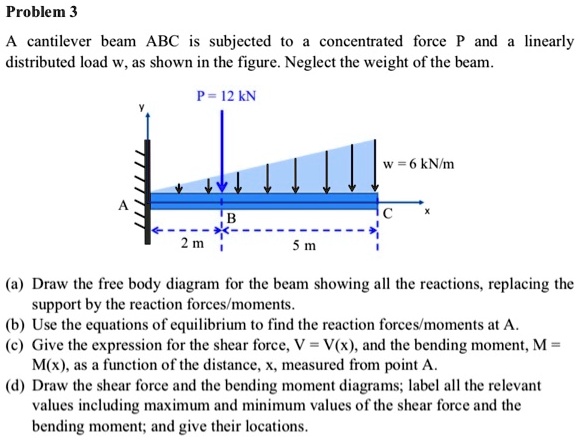 Problem 3

A cantilever beam ABC is subjected to a concentrated force P and a linearly distributed load w, as shown in the figure. Neglect the weight of the beam.

P = 12 kN

y

w = 6 kN/m

A

B

C

x

2 m

5 m

(a) Draw the free body diagram for the beam showing all the reactions, replacing the support by the reaction forces/moments.
(b) Use the equations of equilibrium to find the reaction forces/moments at A.
(c) Give the expression for the shear force, V = V(x), and the bending moment, M = M(x), as a function of the distance, x, measured from point A.
(d) Draw the shear force and the bending moment diagrams; label all the relevant values including maximum and minimum values of the shear force and the bending moment; and give their locations.